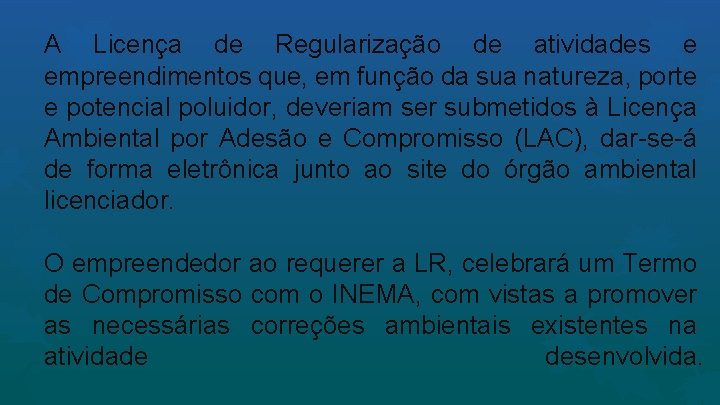 A Licença de Regularização de atividades e empreendimentos que, em função da sua natureza, porte e potencial poluidor, deveriam ser submetidos à Licença Ambiental por Adesão e Compromisso (LAC), dar-se-á de forma eletrônica junto ao site do órgão ambiental licenciador.

O empreendedor ao requerer a LR, celebrará um Termo de Compromisso com o INEMA, com vistas a promover as necessárias correções ambientais existentes na atividade desenvolvida.